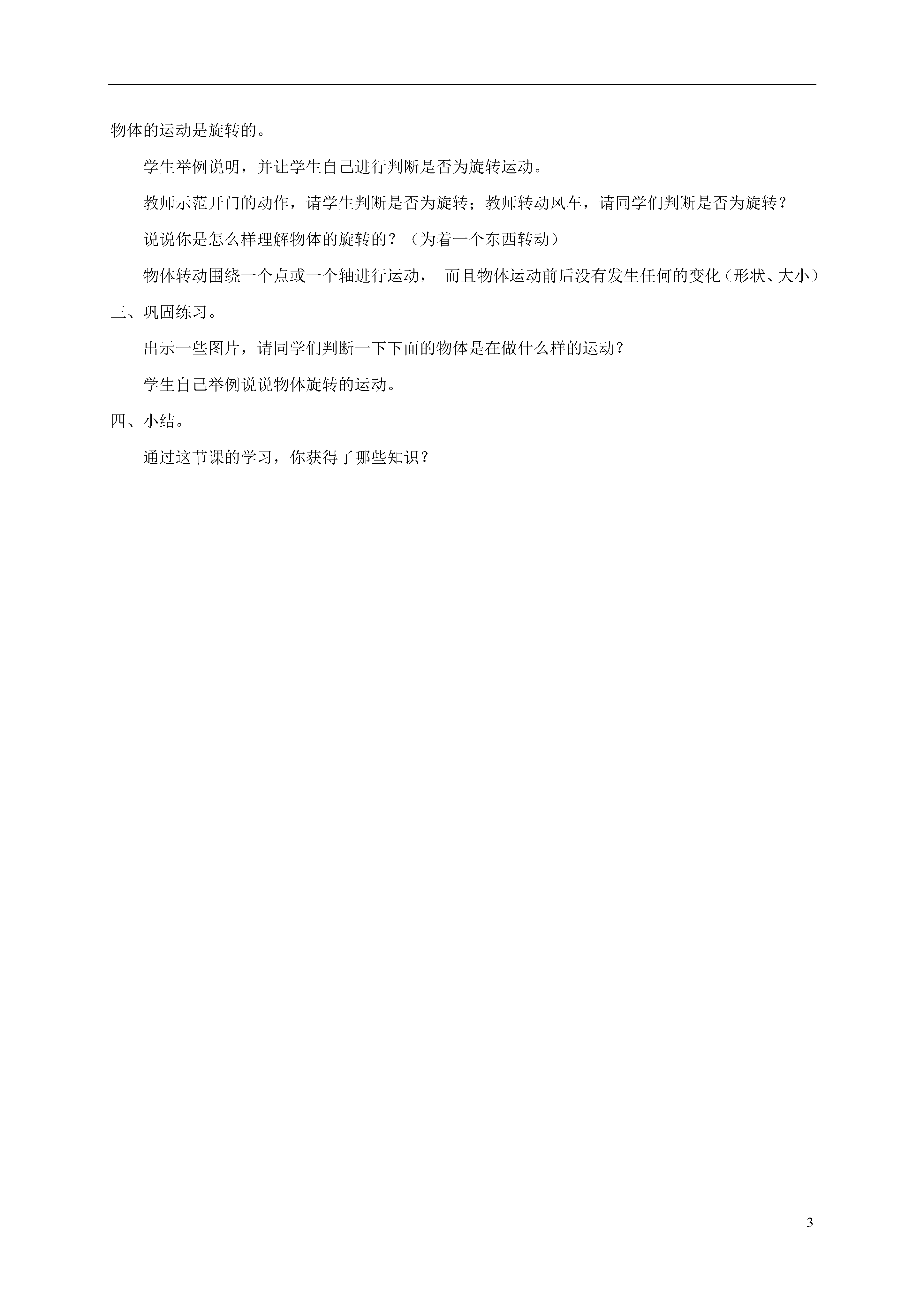 物体的运动是旋转的。

学生举例说明，并让学生自己进行判断是否为旋转运动。

教师示范开门的动作，请学生判断是否为旋转；教师转动风车，请同学们判断是否为旋转？

说说你是怎么样理解物体的旋转的？（为着一个东西转动）

物体转动围绕一个点或一个轴进行运动， 而且物体运动前后没有发生任何的变化（形状、大小）

三、巩固练习。

出示一些图片，请同学们判断一下下面的物体是在做什么样的运动？

学生自己举例说说物体旋转的运动。

四、小结。

通过这节课的学习，你获得了哪些知识？

3